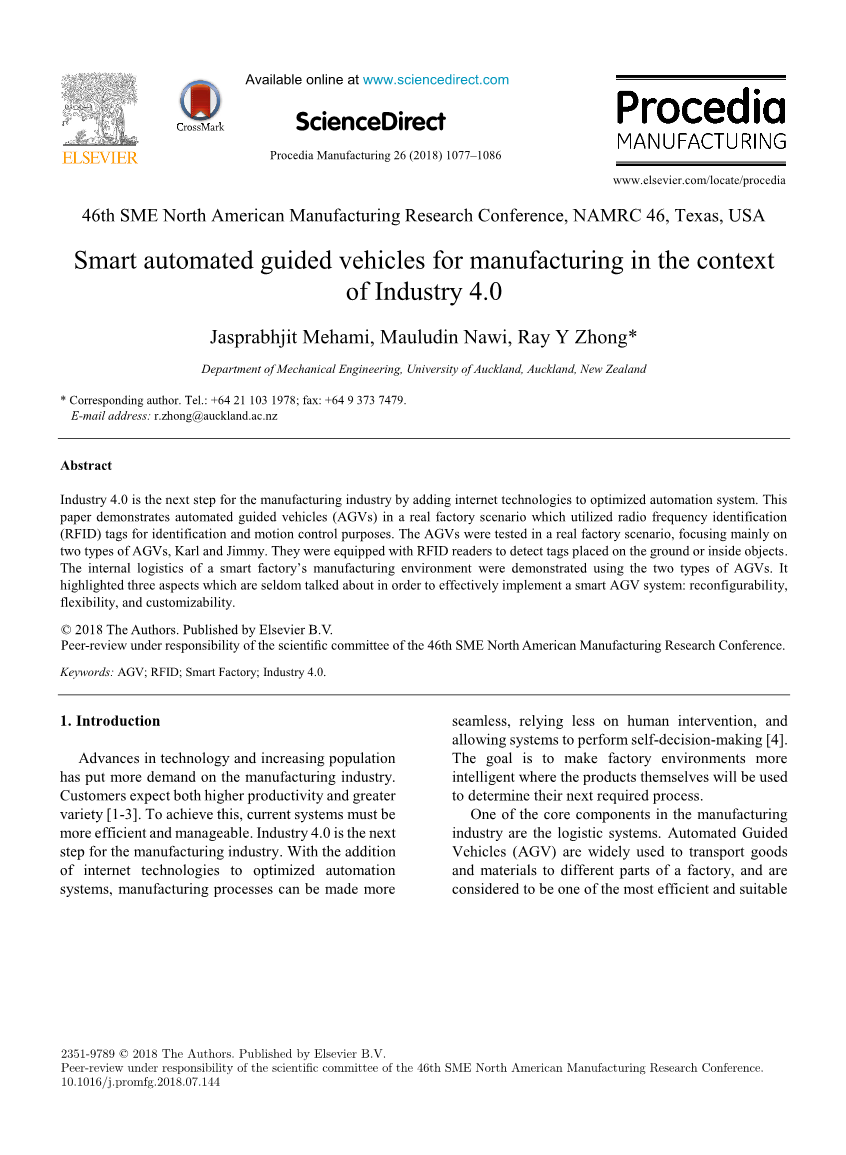 ELSEVIER

CrossMark

Available online at www.sciencedirect.com

ScienceDirect

Procedia Manufacturing 26 (2018) 1077–1086

Procedia MANUFACTURING

www.elsevier.com/locate/procedia

46th SME North American Manufacturing Research Conference, NAMRC 46, Texas, USA

Smart automated guided vehicles for manufacturing in the context of Industry 4.0

Jasprabhjit Mehami, Mauludin Nawi, Ray Y Zhong*

Department of Mechanical Engineering, University of Auckland, Auckland, New Zealand

* Corresponding author. Tel.: +64 21 103 1978; fax: +64 9 373 7479.
E-mail address: r.zhong@auckland.ac.nz

Abstract

Industry 4.0 is the next step for the manufacturing industry by adding internet technologies to optimized automation system. This paper demonstrates automated guided vehicles (AGVs) in a real factory scenario which utilized radio frequency identification (RFID) tags for identification and motion control purposes. The AGVs were tested in a real factory scenario, focusing mainly on two types of AGVs, Karl and Jimmy. They were equipped with RFID readers to detect tags placed on the ground or inside objects. The internal logistics of a smart factory's manufacturing environment were demonstrated using the two types of AGVs. It highlighted three aspects which are seldom talked about in order to effectively implement a smart AGV system: reconfigurability, flexibility, and customizability.

© 2018 The Authors. Published by Elsevier B.V.
Peer-review under responsibility of the scientific committee of the 46th SME North American Manufacturing Research Conference.

Keywords: AGV; RFID; Smart Factory; Industry 4.0.

1. Introduction

Advances in technology and increasing population has put more demand on the manufacturing industry. Customers expect both higher productivity and greater variety [1-3]. To achieve this, current systems must be more efficient and manageable. Industry 4.0 is the next step for the manufacturing industry. With the addition of internet technologies to optimized automation systems, manufacturing processes can be made more

seamless, relying less on human intervention, and allowing systems to perform self-decision-making [4]. The goal is to make factory environments more intelligent where the products themselves will be used to determine their next required process.

One of the core components in the manufacturing industry are the logistic systems. Automated Guided Vehicles (AGV) are widely used to transport goods and materials to different parts of a factory, and are considered to be one of the most efficient and suitable

2351-9789 © 2018 The Authors. Published by Elsevier B.V.
Peer-review under responsibility of the scientific committee of the 46th SME North American Manufacturing Research Conference.
10.1016/j.promfg.2018.07.144